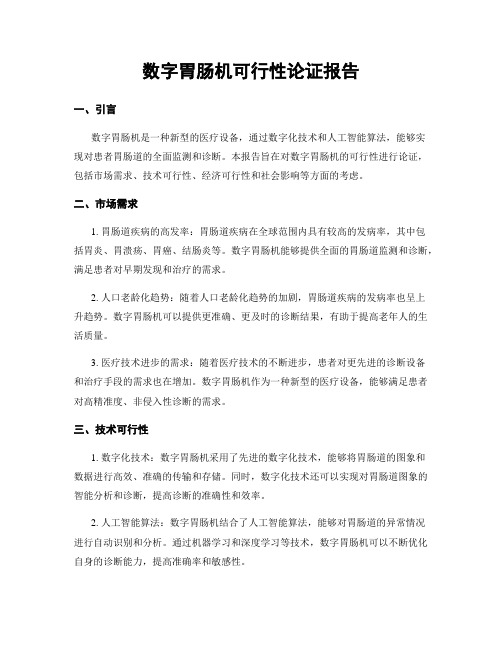 数字胃肠机可行性论证报告

一、引言

数字胃肠机是一种新型的医疗设备，通过数字化技术和人工智能算法，能够实现对患者胃肠道的全面监测和诊断。本报告旨在对数字胃肠机的可行性进行论证，包括市场需求、技术可行性、经济可行性和社会影响等方面的考虑。

二、市场需求

1. 胃肠道疾病的高发率：胃肠道疾病在全球范围内具有较高的发病率，其中包括胃炎、胃溃疡、胃癌、结肠炎等。数字胃肠机能够提供全面的胃肠道监测和诊断，满足患者对早期发现和治疗的需求。

2. 人口老龄化趋势：随着人口老龄化趋势的加剧，胃肠道疾病的发病率也呈上升趋势。数字胃肠机可以提供更准确、更及时的诊断结果，有助于提高老年人的生活质量。

3. 医疗技术进步的需求：随着医疗技术的不断进步，患者对更先进的诊断设备和治疗手段的需求也在增加。数字胃肠机作为一种新型的医疗设备，能够满足患者对高精准度、非侵入性诊断的需求。

三、技术可行性

1. 数字化技术：数字胃肠机采用了先进的数字化技术，能够将胃肠道的图象和数据进行高效、准确的传输和存储。同时，数字化技术还可以实现对胃肠道图象的智能分析和诊断，提高诊断的准确性和效率。

2. 人工智能算法：数字胃肠机结合了人工智能算法，能够对胃肠道的异常情况进行自动识别和分析。通过机器学习和深度学习等技术，数字胃肠机可以不断优化自身的诊断能力，提高准确率和敏感性。